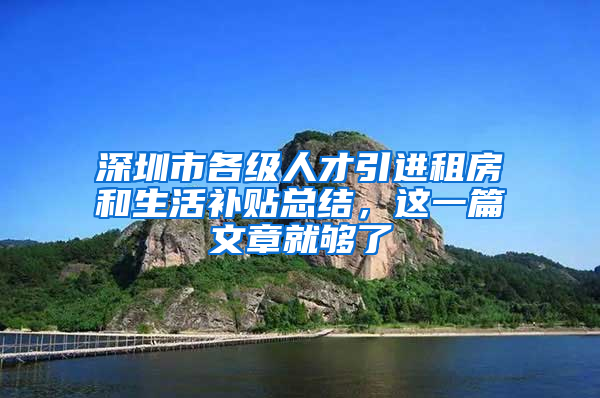 深圳市各级人才引进租房和生活补贴总结，这一篇文章就够了